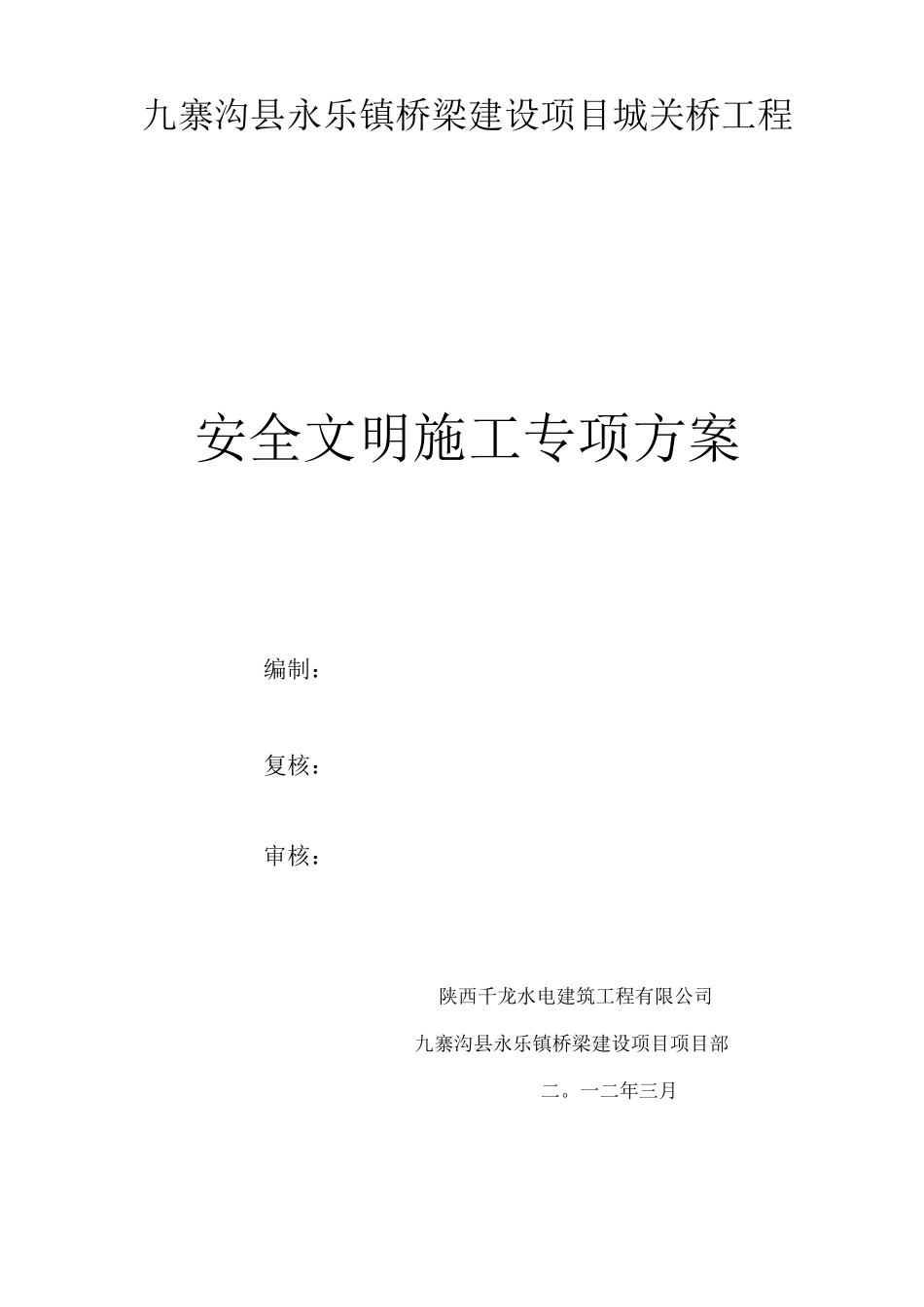 九寨沟县永乐镇桥梁建设项目城关桥工程

安全文明施工专项方案

编制：

复核：

审核：

陕西千龙水电建筑工程有限公司

九寨沟县永乐镇桥梁建设项目项目部

二。一二年三月